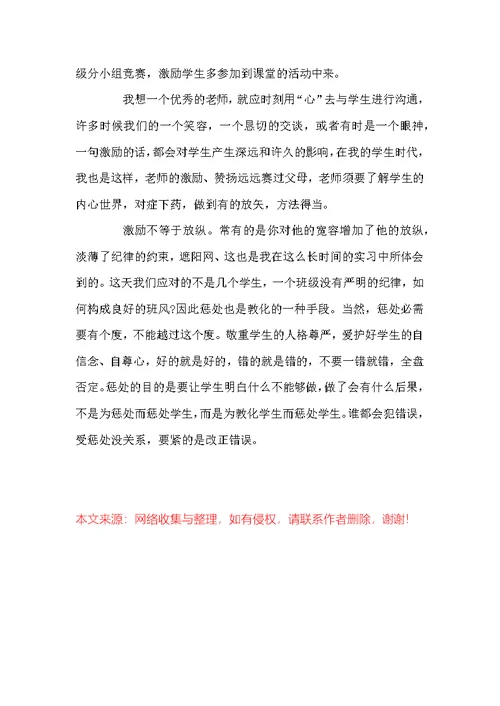 级分小组竞赛，激励学生多参加到课堂的活动中来。

我想一个优秀的老师，就应时刻用“心”去与学生进行沟通，许多时候我们的一个笑容，一个恳切的交谈，或者有时是一个眼神，一句激励的话，都会对学生产生深远和许久的影响，在我的学生时代，我也是这样，老师的激励、赞扬远远赛过父母，老师须要了解学生的内心世界，对症下药，做到有的放矢，方法得当。

激励不等于放纵。常有的是你对他的宽容增加了他的放纵，淡薄了纪律的约束，遮阳网、这也是我在这么长时间的实习中所体会到的。这天我们应对的不是几个学生，一个班级没有严明的纪律，如何构成良好的班风?因此惩处也是教化的一种手段。当然，惩处必需要有个度，不能越过这个度。敬重学生的人格尊严，爱护好学生的自信念、自尊心，好的就是好的，错的就是错的，不要一错就错，全盘否定。惩处的目的是要让学生明白什么不能够做，做了会有什么后果，不是为惩处而惩处学生，而是为教化学生而惩处学生。谁都会犯错误，受惩处没关系，要紧的是改正错误。

本文来源：网络收集与整理，如有侵权，请联系作者删除，谢谢!